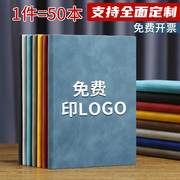 1件=50本
支持全面定制
免费开票

免费
印LOGO